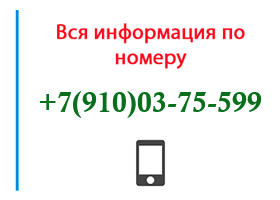 Вся информация по номеру

+7(910)03-75-599